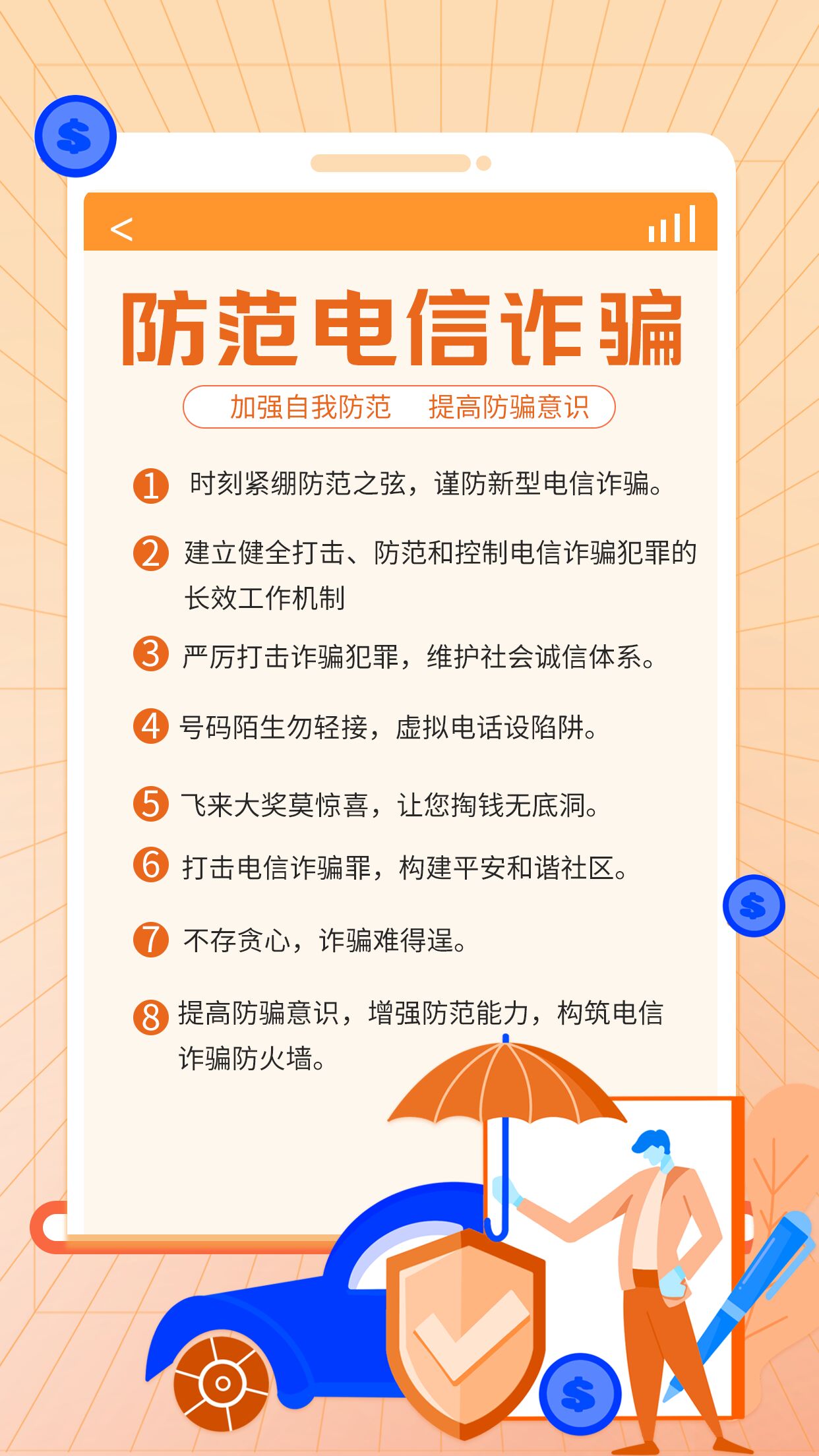 $

<

防范电信诈骗

加强自我防范　提高防骗意识

1 时刻紧绷防范之弦，谨防新型电信诈骗。

2 建立健全打击、防范和控制电信诈骗犯罪的长效工作机制

3 严厉打击诈骗犯罪，维护社会诚信体系。

4 号码陌生勿轻接，虚拟电话设陷阱。

5 飞来大奖莫惊喜，让您掏钱无底洞。

6 打击电信诈骗罪，构建平安和谐社区。

7 不存贪心，诈骗难得逞。

8 提高防骗意识，增强防范能力，构筑电信诈骗防火墙。

$

$